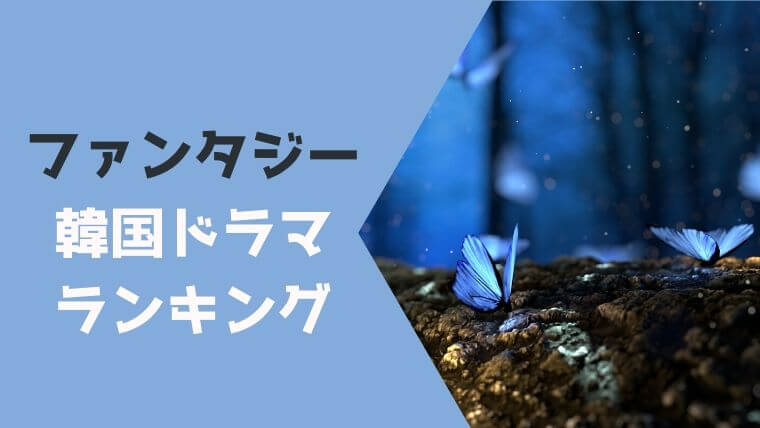 ファンタジー
韓国ドラマ
ランキング